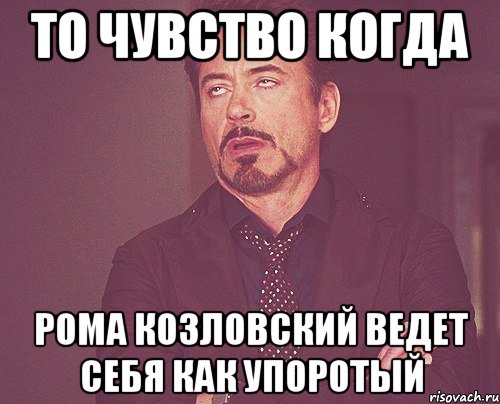 ТО ЧУВСТВО КОГДА

РОМА КОЗЛОВСКИЙ ВЕДЕТ СЕБЯ КАК УПОРОТЫЙ

risovach.ru